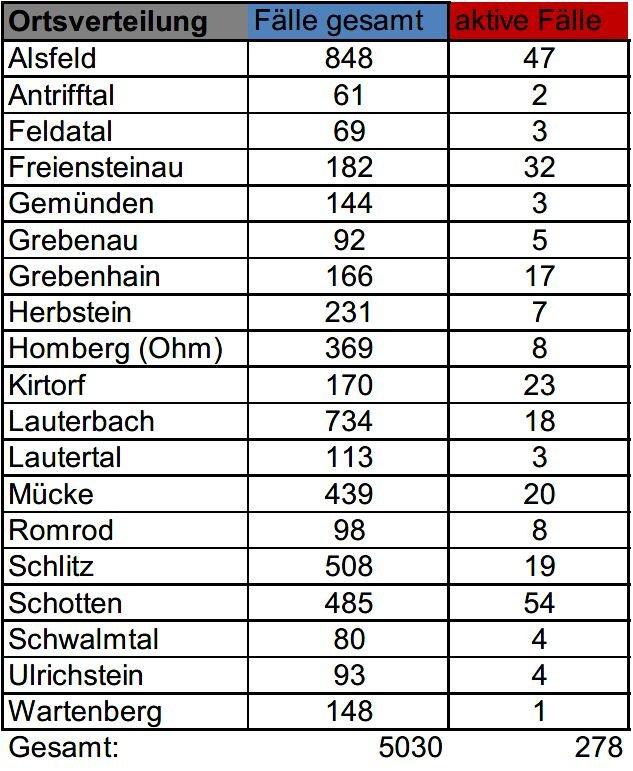 | Ortsverteilung | Fälle gesamt | aktive Fälle |
|---|---|---|
| Alsfeld | 848 | 47 |
| Antrifftal | 61 | 2 |
| Feldatal | 69 | 3 |
| Freiensteinau | 182 | 32 |
| Gemünden | 144 | 3 |
| Grebenau | 92 | 5 |
| Grebenhain | 166 | 17 |
| Herbstein | 231 | 7 |
| Homberg (Ohm) | 369 | 8 |
| Kirtorf | 170 | 23 |
| Lauterbach | 734 | 18 |
| Lautertal | 113 | 3 |
| Mücke | 439 | 20 |
| Romrod | 98 | 8 |
| Schlitz | 508 | 19 |
| Schotten | 485 | 54 |
| Schwalmtal | 80 | 4 |
| Ulrichstein | 93 | 4 |
| Wartenberg | 148 | 1 |
| Gesamt: | 5030 | 278 |